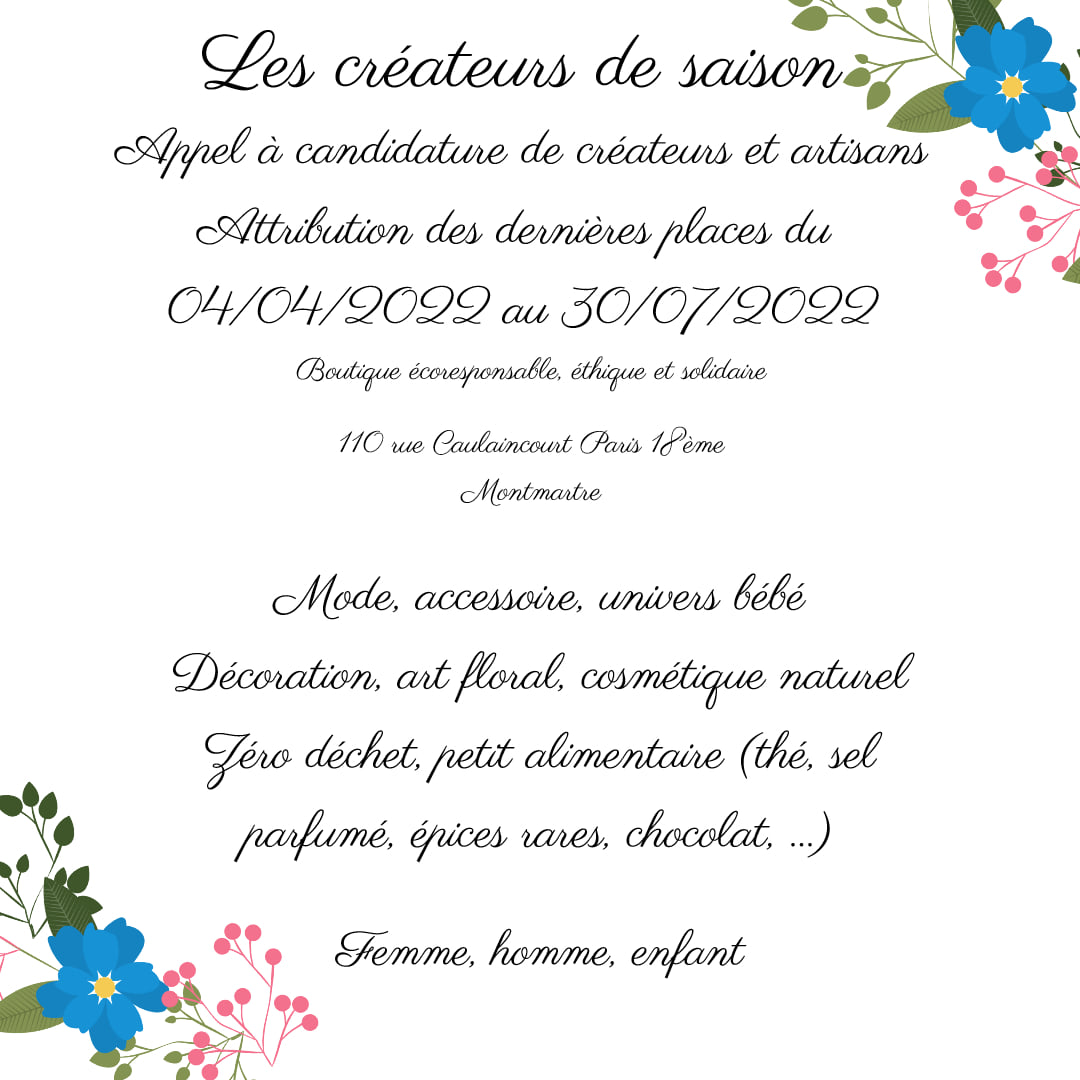 Les créateurs de saison

Appel à candidature de créateurs et artisans

Attribution des dernières places du 04/04/2022 au 30/07/2022

Boutique écoresponsable, éthique et solidaire

110 rue Caulaincourt Paris 18ème
Montmartre

Mode, accessoire, univers bébé
Décoration, art floral, cosmétique naturel
Zéro déchet, petit alimentaire (thé, sel parfumé, épices rares, chocolat, ...)

Femme, homme, enfant